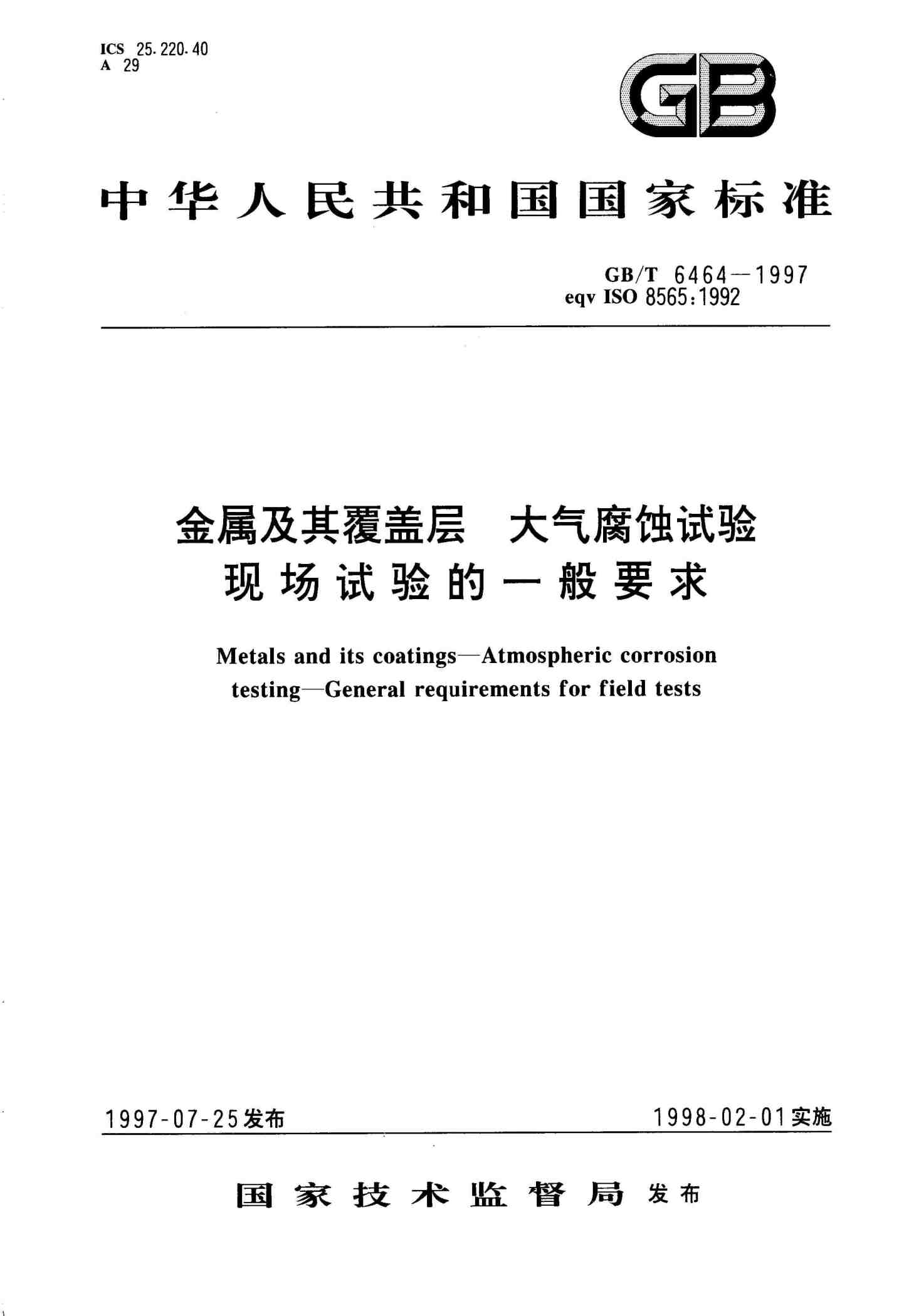 ICS 25.220.40
A 29

GB

中华人民共和国国家标准

GB/T 6464—1997
eqv ISO 8565:1992

金属及其覆盖层 大气腐蚀试验
现场试验的一般要求

Metals and its coatings—Atmospheric corrosion testing—General requirements for field tests

1997-07-25发布

1998-02-01实施

国家技术监督局 发布